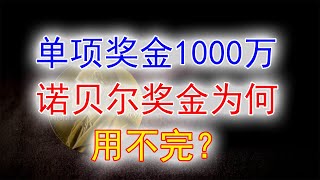 单项奖金1000万
诺贝尔奖金为何
用不完？